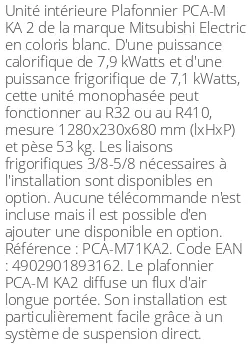 Unité intérieure Plafonnier PCA-M KA 2 de la marque Mitsubishi Electric en coloris blanc. D'une puissance calorifique de 7,9 kWatts et d'une puissance frigorifique de 7,1 kWatts, cette unité monophasée peut fonctionner au R32 ou au R410, mesure 1280x230x680 mm (lxHxP) et pèse 53 kg. Les liaisons frigorifiques 3/8-5/8 nécessaires à l'installation sont disponibles en option. Aucune télécommande n'est incluse mais il est possible d'en ajouter une disponible en option. Référence : PCA-M71KA2. Code EAN : 4902901893162. Le plafonnier PCA-M KA2 diffuse un flux d'air longue portée. Son installation est particulièrement facile grâce à un système de suspension direct.